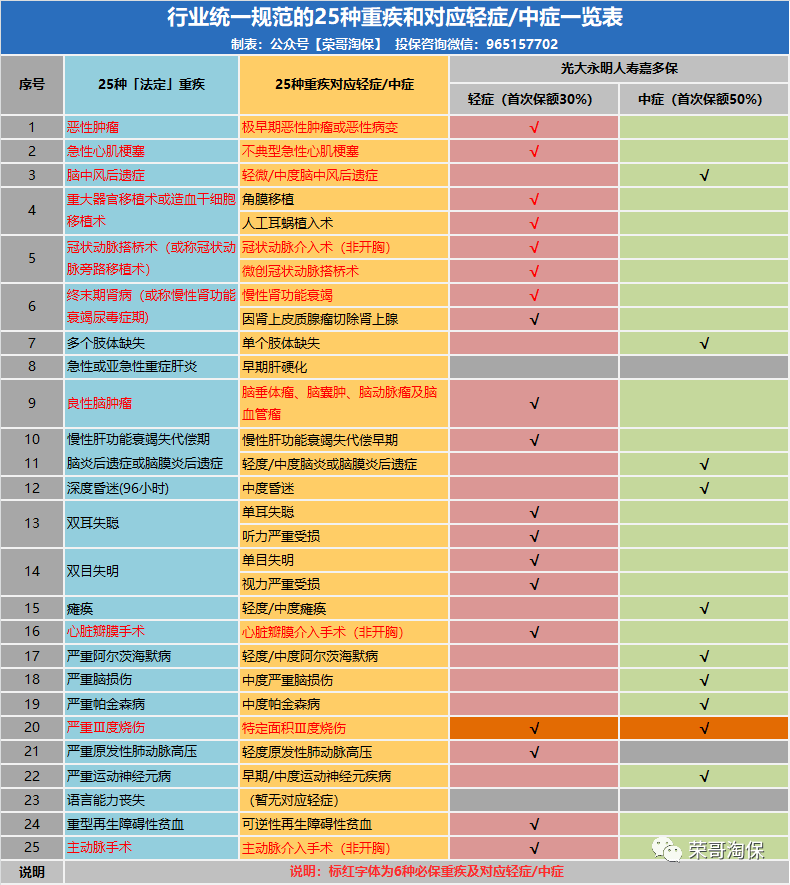 行业统一规范的25种重疾和对应轻症/中症一览表

制表：公众号【荣哥淘保】 投保咨询微信：965157702

| 序号 | 25种「法定」重疾 | 25种重疾对应轻症/中症 | 光大永明人寿嘉多保 轻症（首次保额30%） | 光大永明人寿嘉多保 中症（首次保额50%） |
|---|---|---|---|---|
| 1 | 恶性肿瘤 | 极早期恶性肿瘤或恶性病变 | √ | |
| 2 | 急性心肌梗塞 | 不典型急性心肌梗塞 | √ | |
| 3 | 脑中风后遗症 | 轻微/中度脑中风后遗症 | | √ |
| 4 | 重大器官移植术或造血干细胞移植术 | 角膜移植 | √ | |
| | | 人工耳蜗植入术 | √ | |
| 5 | 冠状动脉搭桥术（或称冠状动脉旁路移植术） | 冠状动脉介入术（非开胸） | √ | |
| | | 微创冠状动脉搭桥术 | √ | |
| 6 | 终末期肾病（或称慢性肾功能衰竭尿毒症期） | 慢性肾功能衰竭 | √ | |
| | | 因肾上皮质腺瘤切除肾上腺 | √ | |
| 7 | 多个肢体缺失 | 单个肢体缺失 | | √ |
| 8 | 急性或亚急性重症肝炎 | 早期肝硬化 | | |
| 9 | 良性脑肿瘤 | 脑垂体瘤、脑囊肿、脑动脉瘤及脑血管瘤 | √ | |
| 10 | 慢性肝功能衰竭失代偿期 | 慢性肝功能衰竭失代偿早期 | √ | |
| 11 | 脑炎后遗症或脑膜炎后遗症 | 轻度/中度脑炎或脑膜炎后遗症 | | √ |
| 12 | 深度昏迷(96小时) | 中度昏迷 | | √ |
| 13 | 双耳失聪 | 单耳失聪 | √ | |
| | | 听力严重受损 | √ | |
| 14 | 双目失明 | 单目失明 | √ | |
| | | 视力严重受损 | √ | |
| 15 | 瘫痪 | 轻度/中度瘫痪 | | √ |
| 16 | 心脏瓣膜手术 | 心脏瓣膜介入手术（非开胸） | √ | |
| 17 | 严重阿尔茨海默病 | 轻度/中度阿尔茨海默病 | | √ |
| 18 | 严重脑损伤 | 中度严重脑损伤 | | √ |
| 19 | 严重帕金森病 | 中度帕金森病 | | √ |
| 20 | 严重Ⅲ度烧伤 | 特定面积Ⅲ度烧伤 | √ | √ |
| 21 | 严重原发性肺动脉高压 | 轻度原发性肺动脉高压 | √ | |
| 22 | 严重运动神经元病 | 早期/中度运动神经元疾病 | | √ |
| 23 | 语言能力丧失 | （暂无对应轻症） | | |
| 24 | 重型再生障碍性贫血 | 可逆性再生障碍性贫血 | √ | |
| 25 | 主动脉手术 | 主动脉介入手术（非开胸） | √ | |
| 说明 | 说明：标红字体为6种必保重疾及对应轻症/中症 | | | |

荣哥淘保